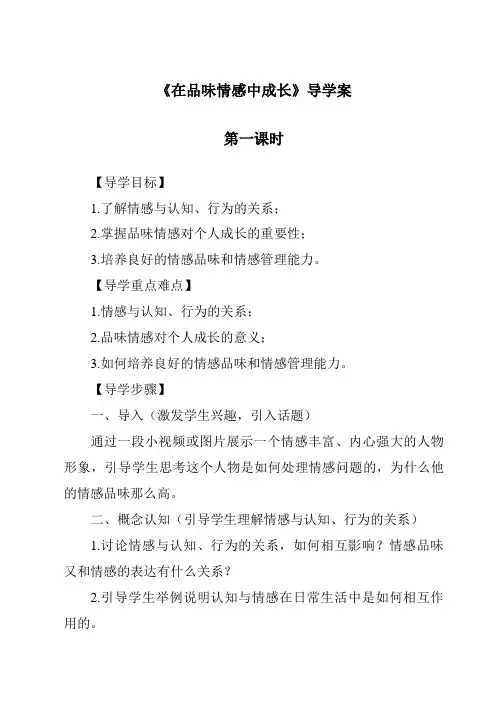 《在品味情感中成长》导学案

第一课时

【导学目标】

1.了解情感与认知、行为的关系；

2.掌握品味情感对个人成长的重要性；

3.培养良好的情感品味和情感管理能力。

【导学重点难点】

1.情感与认知、行为的关系；

2.品味情感对个人成长的意义；

3.如何培养良好的情感品味和情感管理能力。

【导学步骤】

一、导入（激发学生兴趣，引入话题）

通过一段小视频或图片展示一个情感丰富、内心强大的人物形象，引导学生思考这个人物是如何处理情感问题的，为什么他的情感品味那么高。

二、概念认知（引导学生理解情感与认知、行为的关系）

1.讨论情感与认知、行为的关系，如何相互影响？情感品味又和情感的表达有什么关系？

2.引导学生举例说明认知与情感在日常生活中是如何相互作用的。